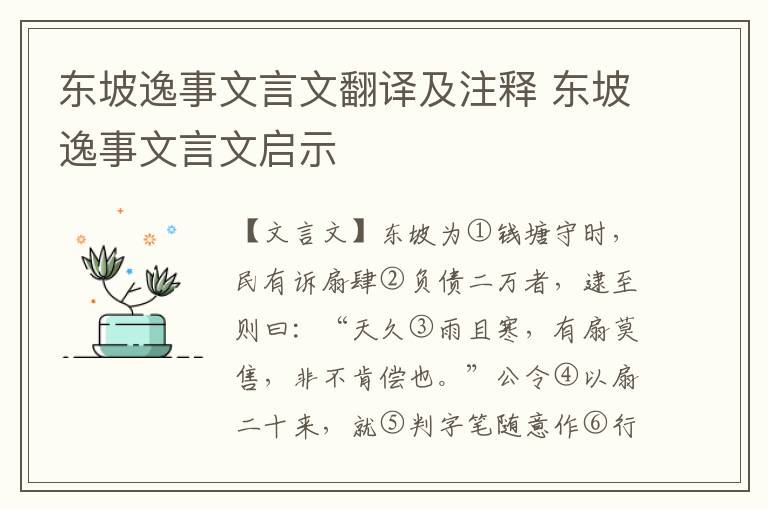 东坡逸事文言文翻译及注释 东坡逸事文言文启示

【文言文】东坡为①钱塘守时，民有诉扇肆②负债二万者，逮至则曰：“天久③雨且寒，有扇莫售，非不肯偿也。”公令④以扇二十来，就⑤判字笔随意作⑥行